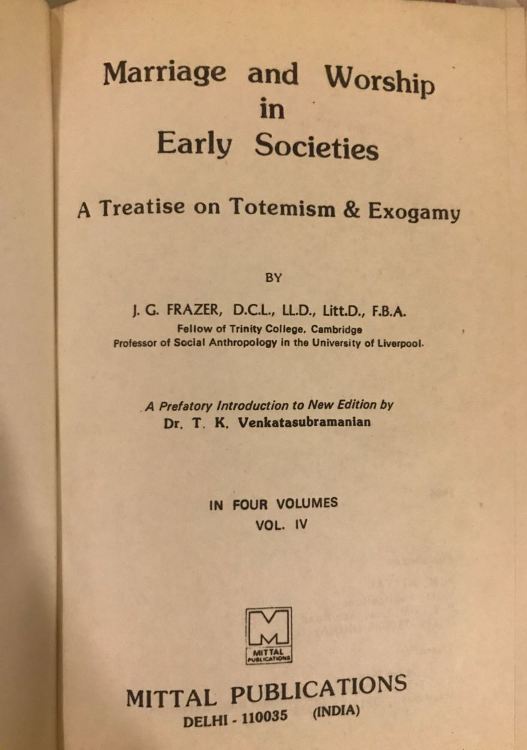 Marriage and Worship
in
Early Societies

A Treatise on Totemism & Exogamy

BY

J. G. FRAZER, D.C.L., LL.D., Litt.D., F.B.A.
Fellow of Trinity College, Cambridge
Professor of Social Anthropology in the University of Liverpool.

A Prefatory Introduction to New Edition by
Dr. T. K. Venkatasubramanian

IN FOUR VOLUMES
VOL. IV

M
MITTAL PUBLICATIONS

MITTAL PUBLICATIONS
DELHI - 110035 (INDIA)